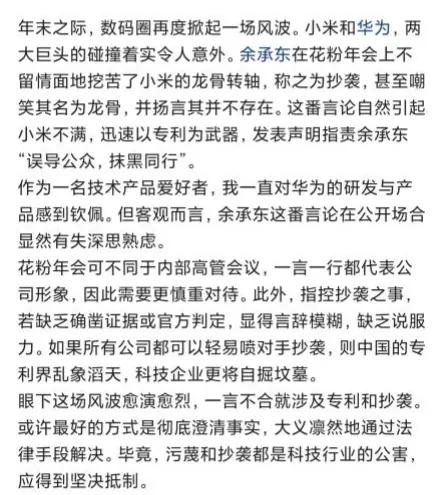 年末之际，数码圈再度掀起一场风波。小米和华为，两大巨头的碰撞着实令人意外。余承东在花粉年会上不留情面地挖苦了小米的龙骨转轴，称之为抄袭，甚至嘲笑其名为龙骨，并扬言其并不存在。这番言论自然引起小米不满，迅速以专利为武器，发表声明指责余承东“误导公众，抹黑同行”。
作为一名技术产品爱好者，我一直对华为的研发与产品感到钦佩。但客观而言，余承东这番言论在公开场合显然有失深思熟虑。
花粉年会可不同于内部高管会议，一言一行都代表公司形象，因此需要更慎重对待。此外，指控抄袭之事，若缺乏确凿证据或官方判定，显得言辞模糊，缺乏说服力。如果所有公司都可以轻易喷对手抄袭，则中国的专利界乱象滔天，科技企业更将自掘坟墓。
眼下这场风波愈演愈烈，一言不合就涉及专利和抄袭。或许最好的方式是彻底澄清事实，大义凛然地通过法律手段解决。毕竟，污蔑和抄袭都是科技行业的公害，应得到坚决抵制。